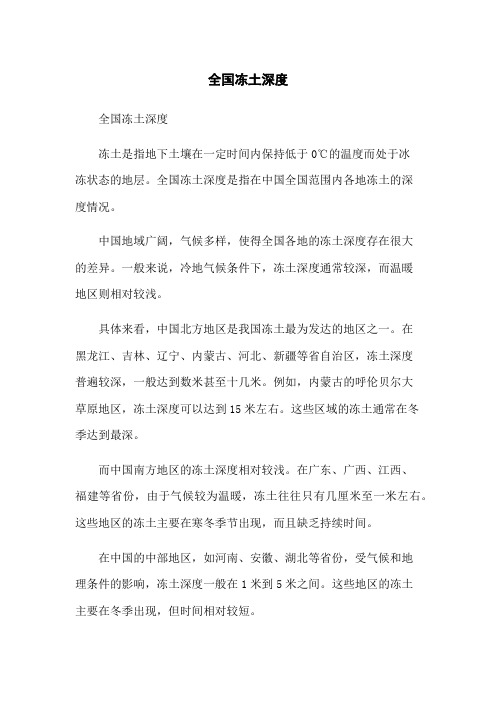 全国冻土深度

全国冻土深度

冻土是指地下土壤在一定时间内保持低于 0℃的温度而处于冰冻状态的地层。全国冻土深度是指在中国全国范围内各地冻土的深度情况。

中国地域广阔，气候多样，使得全国各地的冻土深度存在很大的差异。一般来说，冷地气候条件下，冻土深度通常较深，而温暖地区则相对较浅。

具体来看，中国北方地区是我国冻土最为发达的地区之一。在黑龙江、吉林、辽宁、内蒙古、河北、新疆等省自治区，冻土深度普遍较深，一般达到数米甚至十几米。例如，内蒙古的呼伦贝尔大草原地区，冻土深度可以达到 15 米左右。这些区域的冻土通常在冬季达到最深。

而中国南方地区的冻土深度相对较浅。在广东、广西、江西、福建等省份，由于气候较为温暖，冻土往往只有几厘米至一米左右。这些地区的冻土主要在寒冬季节出现，而且缺乏持续时间。

在中国的中部地区，如河南、安徽、湖北等省份，受气候和地理条件的影响，冻土深度一般在 1 米到 5 米之间。这些地区的冻土主要在冬季出现，但时间相对较短。